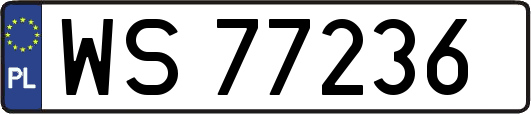 PL
WS 77236